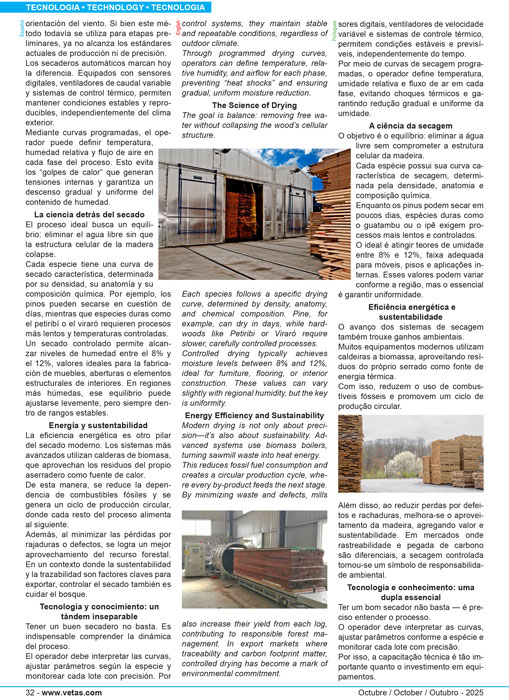 TECNOLOGIA • TECHNOLOGY • TECNOLOGIA

Español

orientación del viento. Si bien este método todavía se utiliza para etapas preliminares, ya no alcanza los estándares actuales de producción ni de precisión.

Los secaderos automáticos marcan hoy la diferencia. Equipados con sensores digitales, ventiladores de caudal variable y sistemas de control térmico, permiten mantener condiciones estables y reproducibles, independientemente del clima exterior.

Mediante curvas programadas, el operador puede definir temperatura, humedad relativa y flujo de aire en cada fase del proceso. Esto evita los "golpes de calor" que generan tensiones internas y garantiza un descenso gradual y uniforme del contenido de humedad.

La ciencia detrás del secado

El proceso ideal busca un equilibrio: eliminar el agua libre sin que la estructura celular de la madera colapse.

Cada especie tiene una curva de secado característica, determinada por su densidad, su anatomía y su composición química. Por ejemplo, los pinos pueden secarse en cuestión de días, mientras que especies duras como el petiribí o el viraró requieren procesos más lentos y temperaturas controladas.

Un secado controlado permite alcanzar niveles de humedad entre el 8% y el 12%, valores ideales para la fabricación de muebles, aberturas o elementos estructurales de interiores. En regiones más húmedas, ese equilibrio puede ajustarse levemente, pero siempre dentro de rangos estables.

Energía y sustentabilidad

La eficiencia energética es otro pilar del secado moderno. Los sistemas más avanzados utilizan calderas de biomasa, que aprovechan los residuos del propio aserradero como fuente de calor.

De esta manera, se reduce la dependencia de combustibles fósiles y se genera un ciclo de producción circular, donde cada resto del proceso alimenta al siguiente.

Además, al minimizar las pérdidas por rajaduras o defectos, se logra un mejor aprovechamiento del recurso forestal. En un contexto donde la sustentabilidad y la trazabilidad son factores claves para exportar, controlar el secado también es cuidar el bosque.

Tecnología y conocimiento: un tándem inseparable

Tener un buen secadero no basta. Es indispensable comprender la dinámica del proceso.

El operador debe interpretar las curvas, ajustar parámetros según la especie y monitorear cada lote con precisión. Por

English

control systems, they maintain stable and repeatable conditions, regardless of outdoor climate.

Through programmed drying curves, operators can define temperature, relative humidity, and airflow for each phase, preventing "heat shocks" and ensuring gradual, uniform moisture reduction.

The Science of Drying

The goal is balance: removing free water without collapsing the wood's cellular structure.

Each species follows a specific drying curve, determined by density, anatomy, and chemical composition. Pine, for example, can dry in days, while hardwoods like Petiribí or Viraró require slower, carefully controlled processes.

Controlled drying typically achieves moisture levels between 8% and 12%, ideal for furniture, flooring, or interior construction. These values can vary slightly with regional humidity, but the key is uniformity.

Energy Efficiency and Sustainability

Modern drying is not only about precision—it's also about sustainability. Advanced systems use biomass boilers, turning sawmill waste into heat energy.

This reduces fossil fuel consumption and creates a circular production cycle, where every by-product feeds the next stage.

By minimizing waste and defects, mills also increase their yield from each log, contributing to responsible forest management. In export markets where traceability and carbon footprint matter, controlled drying has become a mark of environmental commitment.

Português

sores digitais, ventiladores de velocidade variável e sistemas de controle térmico, permitem condições estáveis e previsíveis, independentemente do tempo.

Por meio de curvas de secagem programadas, o operador define temperatura, umidade relativa e fluxo de ar em cada fase, evitando choques térmicos e garantindo redução gradual e uniforme da umidade.

A ciência da secagem

O objetivo é o equilíbrio: eliminar a água livre sem comprometer a estrutura celular da madeira.

Cada espécie possui sua curva característica de secagem, determinada pela densidade, anatomia e composição química.

Enquanto os pinus podem secar em poucos dias, espécies duras como o guatambu ou o ipê exigem processos mais lentos e controlados.

O ideal é atingir teores de umidade entre 8% e 12%, faixa adequada para móveis, pisos e aplicações internas. Esses valores podem variar conforme a região, mas o essencial é garantir uniformidade.

Eficiência energética e sustentabilidade

O avanço dos sistemas de secagem também trouxe ganhos ambientais.

Muitos equipamentos modernos utilizam caldeiras a biomassa, aproveitando resíduos do próprio serrado como fonte de energia térmica.

Com isso, reduzem o uso de combustíveis fósseis e promovem um ciclo de produção circular.

Além disso, ao reduzir perdas por defeitos e rachaduras, melhora-se o aproveitamento da madeira, agregando valor e sustentabilidade. Em mercados onde rastreabilidade e pegada de carbono são diferenciais, a secagem controlada tornou-se um símbolo de responsabilidade ambiental.

Tecnologia e conhecimento: uma dupla essencial

Ter um bom secador não basta — é preciso entender o processo.

O operador deve interpretar as curvas, ajustar parâmetros conforme a espécie e monitorar cada lote com precisão.

Por isso, a capacitação técnica é tão importante quanto o investimento em equipamentos.

32 - www.vetas.com

Octubre / October / Outubro - 2025